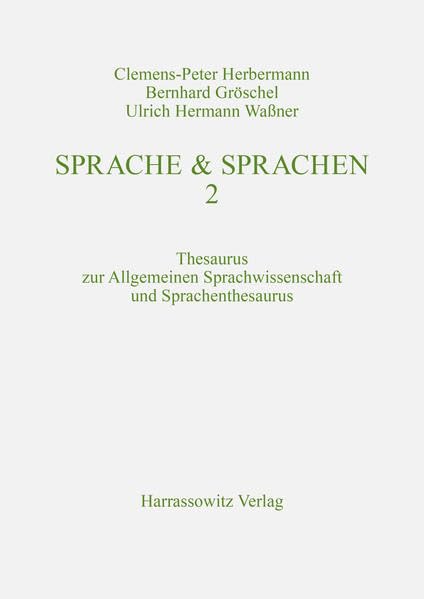 Clemens-Peter Herbermann
Bernhard Gröschel
Ulrich Hermann Waßner

SPRACHE & SPRACHEN
2

Thesaurus
zur Allgemeinen Sprachwissenschaft
und Sprachenthesaurus

Harrassowitz Verlag